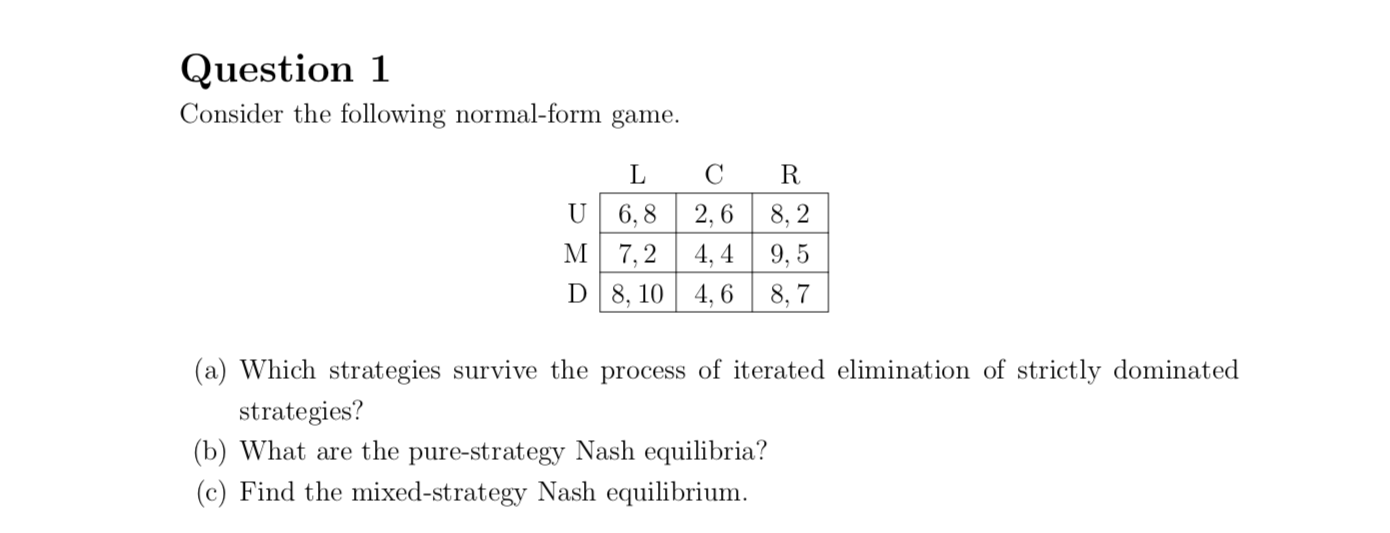 Question 1

Consider the following normal-form game.

| | L | C | R |
|---|---|---|---|
| U | 6, 8 | 2, 6 | 8, 2 |
| M | 7, 2 | 4, 4 | 9, 5 |
| D | 8, 10 | 4, 6 | 8, 7 |

(a) Which strategies survive the process of iterated elimination of strictly dominated strategies?

(b) What are the pure-strategy Nash equilibria?

(c) Find the mixed-strategy Nash equilibrium.